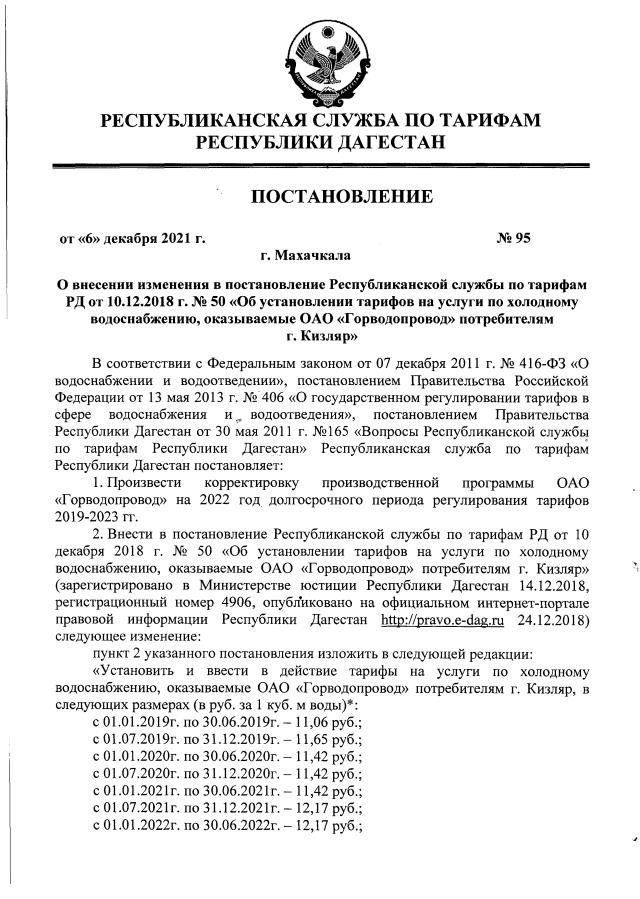 РЕСПУБЛИКАНСКАЯ СЛУЖБА ПО ТАРИФАМ РЕСПУБЛИКИ ДАГЕСТАН

ПОСТАНОВЛЕНИЕ

от «6» декабря 2021 г. № 95

г. Махачкала

О внесении изменения в постановление Республиканской службы по тарифам РД от 10.12.2018 г. № 50 «Об установлении тарифов на услуги по холодному водоснабжению, оказываемые ОАО «Горводопровод» потребителям г. Кизляр»

В соответствии с Федеральным законом от 07 декабря 2011 г. № 416-ФЗ «О водоснабжении и водоотведении», постановлением Правительства Российской Федерации от 13 мая 2013 г. № 406 «О государственном регулировании тарифов в сфере водоснабжения и водоотведения», постановлением Правительства Республики Дагестан от 30 мая 2011 г. №165 «Вопросы Республиканской службы по тарифам Республики Дагестан» Республиканская служба по тарифам Республики Дагестан постановляет:

1. Произвести корректировку производственной программы ОАО «Горводопровод» на 2022 год долгосрочного периода регулирования тарифов 2019-2023 гг.

2. Внести в постановление Республиканской службы по тарифам РД от 10 декабря 2018 г. № 50 «Об установлении тарифов на услуги по холодному водоснабжению, оказываемые ОАО «Горводопровод» потребителям г. Кизляр» (зарегистрировано в Министерстве юстиции Республики Дагестан 14.12.2018, регистрационный номер 4906, опубликовано на официальном интернет-портале правовой информации Республики Дагестан http://pravo.e-dag.ru 24.12.2018) следующее изменение:

пункт 2 указанного постановления изложить в следующей редакции:

«Установить и ввести в действие тарифы на услуги по холодному водоснабжению, оказываемые ОАО «Горводопровод» потребителям г. Кизляр, в следующих размерах (в руб. за 1 куб. м воды)*:

с 01.01.2019г. по 30.06.2019г. – 11,06 руб.;
с 01.07.2019г. по 31.12.2019г. – 11,65 руб.;
с 01.01.2020г. по 30.06.2020г. – 11,42 руб.;
с 01.07.2020г. по 31.12.2020г. – 11,42 руб.;
с 01.01.2021г. по 30.06.2021г. – 11,42 руб.;
с 01.07.2021г. по 31.12.2021г. – 12,17 руб.;
с 01.01.2022г. по 30.06.2022г. – 12,17 руб.;